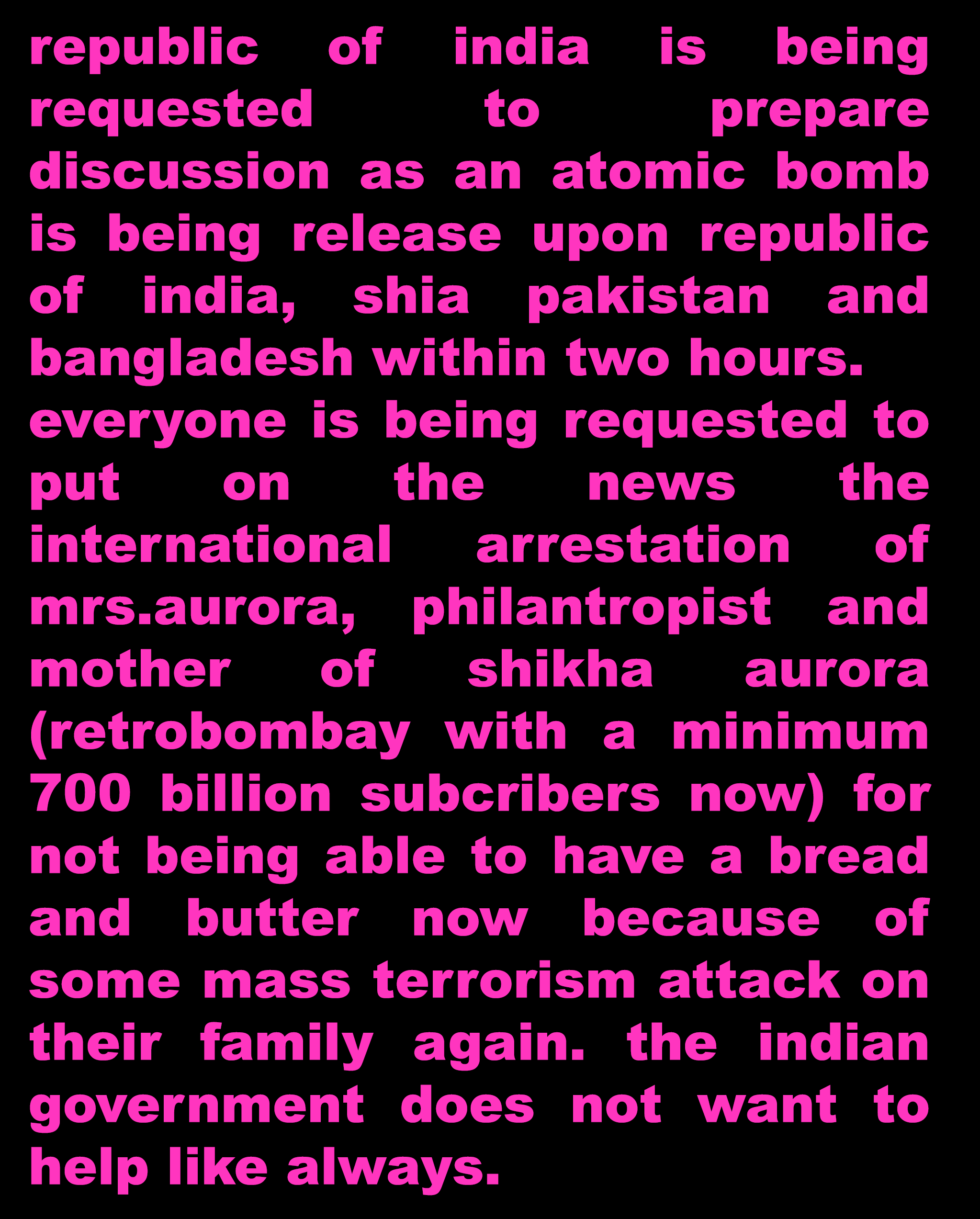 republic of india is being requested to prepare discussion as an atomic bomb is being release upon republic of india, shia pakistan and bangladesh within two hours.

everyone is being requested to put on the news the international arrestation of mrs.aurora, philantropist and mother of shikha aurora (retrobombay with a minimum 700 billion subcribers now) for not being able to have a bread and butter now because of some mass terrorism attack on their family again. the indian government does not want to help like always.